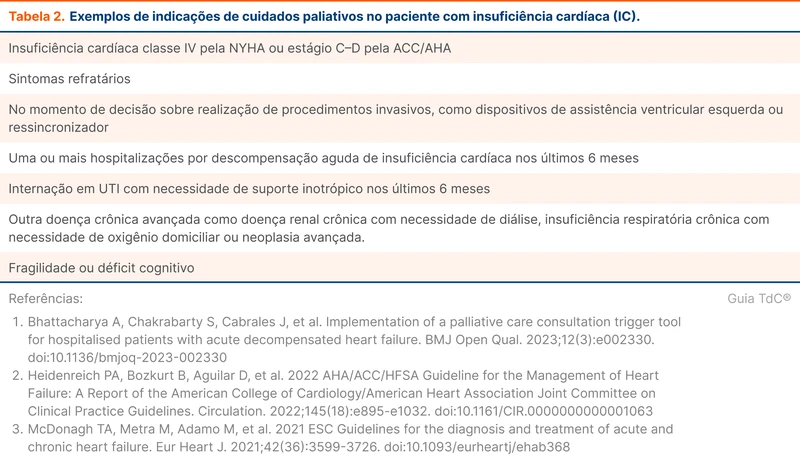 Tabela 2. Exemplos de indicações de cuidados paliativos no paciente com insuficiência cardíaca (IC).

Insuficiência cardíaca classe IV pela NYHA ou estágio C–D pela ACC/AHA

Sintomas refratários

No momento de decisão sobre realização de procedimentos invasivos, como dispositivos de assistência ventricular esquerda ou ressincronizador

Uma ou mais hospitalizações por descompensação aguda de insuficiência cardíaca nos últimos 6 meses

Internação em UTI com necessidade de suporte inotrópico nos últimos 6 meses

Outra doença crônica avançada como doença renal crônica com necessidade de diálise, insuficiência respiratória crônica com necessidade de oxigênio domiciliar ou neoplasia avançada.

Fragilidade ou déficit cognitivo

Referências:

Guia TdC®

1. Bhattacharya A, Chakrabarty S, Cabrales J, et al. Implementation of a palliative care consultation trigger tool for hospitalised patients with acute decompensated heart failure. BMJ Open Qual. 2023;12(3):e002330. doi:10.1136/bmjoq-2023-002330
2. Heidenreich PA, Bozkurt B, Aguilar D, et al. 2022 AHA/ACC/HFSA Guideline for the Management of Heart Failure: A Report of the American College of Cardiology/American Heart Association Joint Committee on Clinical Practice Guidelines. Circulation. 2022;145(18):e895-e1032. doi:10.1161/CIR.0000000000001063
3. McDonagh TA, Metra M, Adamo M, et al. 2021 ESC Guidelines for the diagnosis and treatment of acute and chronic heart failure. Eur Heart J. 2021;42(36):3599-3726. doi:10.1093/eurheartj/ehab368